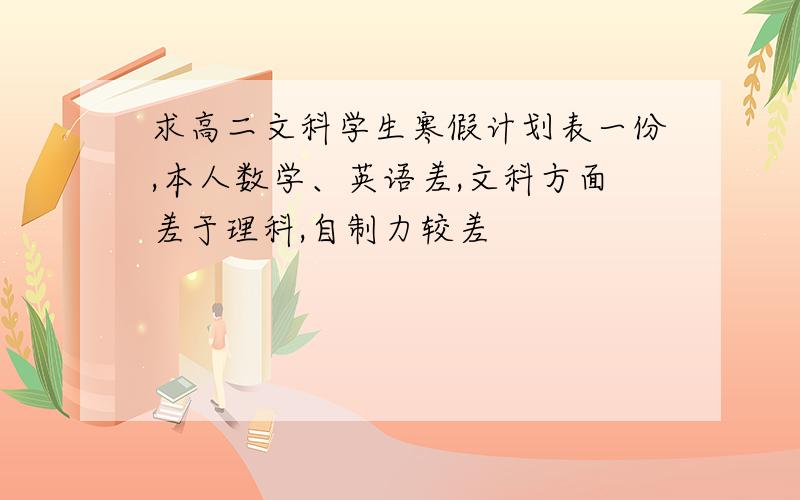 求高二文科学生寒假计划表一份,本人数学、英语差,文科方面差于理科,自制力较差